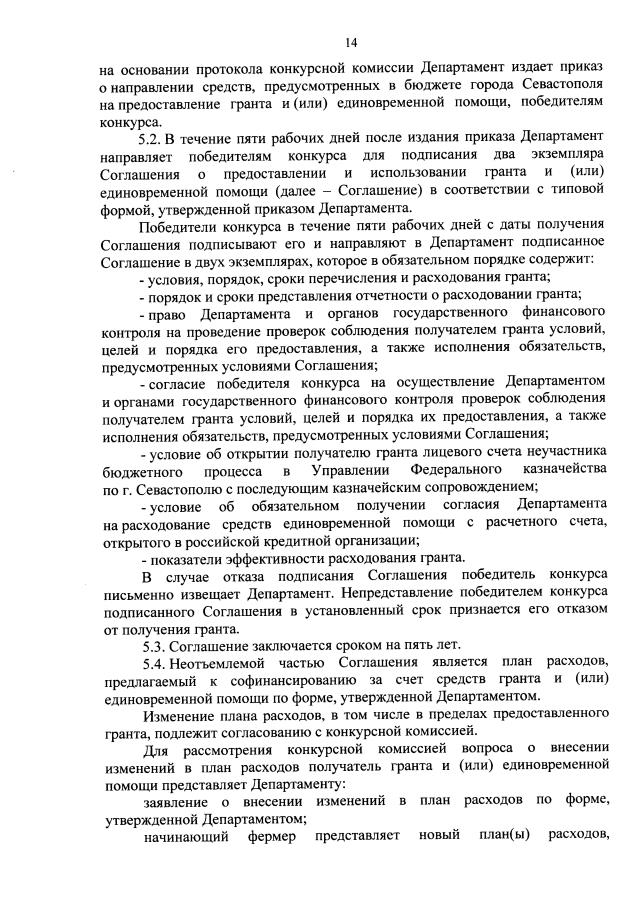 14

на основании протокола конкурсной комиссии Департамент издает приказ о направлении средств, предусмотренных в бюджете города Севастополя на предоставление гранта и (или) единовременной помощи, победителям конкурса.

5.2. В течение пяти рабочих дней после издания приказа Департамент направляет победителям конкурса для подписания два экземпляра Соглашения о предоставлении и использовании гранта и (или) единовременной помощи (далее – Соглашение) в соответствии с типовой формой, утвержденной приказом Департамента.

Победители конкурса в течение пяти рабочих дней с даты получения Соглашения подписывают его и направляют в Департамент подписанное Соглашение в двух экземплярах, которое в обязательном порядке содержит:

- условия, порядок, сроки перечисления и расходования гранта;

- порядок и сроки представления отчетности о расходовании гранта;

- право Департамента и органов государственного финансового контроля на проведение проверок соблюдения получателем гранта условий, целей и порядка его предоставления, а также исполнения обязательств, предусмотренных условиями Соглашения;

- согласие победителя конкурса на осуществление Департаментом и органами государственного финансового контроля проверок соблюдения получателем гранта условий, целей и порядка их предоставления, а также исполнения обязательств, предусмотренных условиями Соглашения;

- условие об открытии получателю гранта лицевого счета неучастника бюджетного процесса в Управлении Федерального казначейства по г. Севастополю с последующим казначейским сопровождением;

- условие об обязательном получении согласия Департамента на расходование средств единовременной помощи с расчетного счета, открытого в российской кредитной организации;

- показатели эффективности расходования гранта.

В случае отказа подписания Соглашения победитель конкурса письменно извещает Департамент. Непредставление победителем конкурса подписанного Соглашения в установленный срок признается его отказом от получения гранта.

5.3. Соглашение заключается сроком на пять лет.

5.4. Неотъемлемой частью Соглашения является план расходов, предлагаемый к софинансированию за счет средств гранта и (или) единовременной помощи по форме, утвержденной Департаментом.

Изменение плана расходов, в том числе в пределах предоставленного гранта, подлежит согласованию с конкурсной комиссией.

Для рассмотрения конкурсной комиссией вопроса о внесении изменений в план расходов получатель гранта и (или) единовременной помощи представляет Департаменту:

заявление о внесении изменений в план расходов по форме, утвержденной Департаментом;

начинающий фермер представляет новый план(ы) расходов,